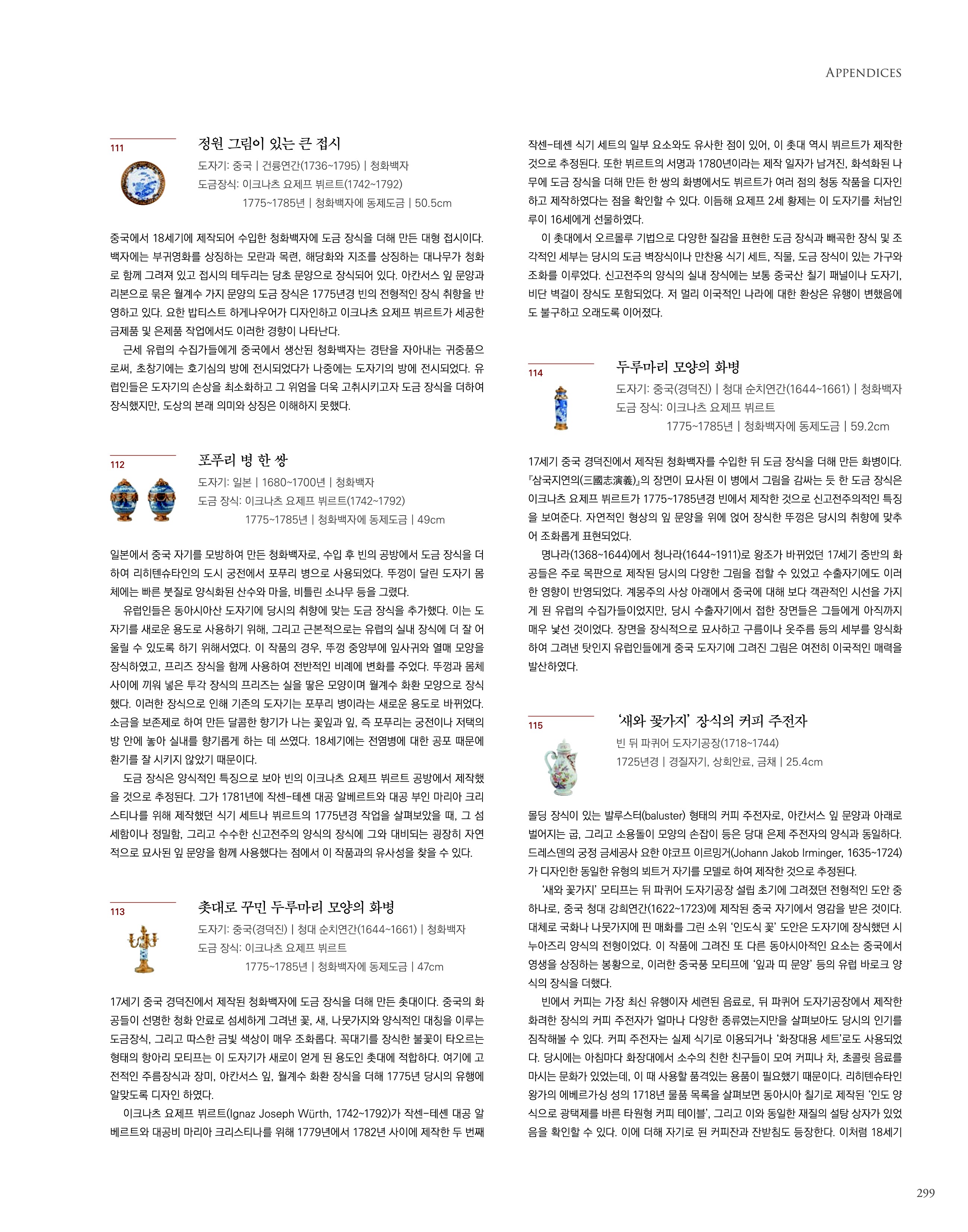 APPENDICES

111

정원 그림이 있는 큰 접시

도자기: 중국 | 건륭연간(1736~1795) | 청화백자
도금장식: 이크나츠 요제프 뷔르트(1742~1792)
1775~1785년 | 청화백자에 동제도금 | 50.5cm

중국에서 18세기에 제작되어 수입한 청화백자에 도금 장식을 더해 만든 대형 접시이다. 백자에는 부귀영화를 상징하는 모란과 목련, 해당화와 지조를 상징하는 대나무가 청화로 함께 그려져 있고 접시의 테두리는 당초 문양으로 장식되어 있다. 아칸서스 잎 문양과 리본으로 묶은 월계수 가지 문양의 도금 장식은 1775년경 빈의 전형적인 장식 취향을 반영하고 있다. 요한 밥티스트 하게나우어가 디자인하고 이크나츠 요제프 뷔르트가 세공한 금제품 및 은제품 작업에서도 이러한 경향이 나타난다.

근세 유럽의 수집가들에게 중국에서 생산된 청화백자는 경탄을 자아내는 귀중품으로써, 초창기에는 호기심의 방에 전시되었다가 나중에는 도자기의 방에 전시되었다. 유럽인들은 도자기의 손상을 최소화하고 그 위엄을 더욱 고취시키고자 도금 장식을 더하여 장식했지만, 도상의 본래 의미와 상징은 이해하지 못했다.

112

포푸리 병 한 쌍

도자기: 일본 | 1680~1700년 | 청화백자
도금 장식: 이크나츠 요제프 뷔르트(1742~1792)
1775~1785년 | 청화백자에 동제도금 | 49cm

일본에서 중국 자기를 모방하여 만든 청화백자로, 수입 후 빈의 공방에서 도금 장식을 더하여 리히텐슈타인의 도시 궁전에서 포푸리 병으로 사용되었다. 뚜껑이 달린 도자기 몸체에는 빠른 붓질로 양식화된 산수와 마을, 비틀린 소나무 등을 그렸다.

유럽인들은 동아시아산 도자기에 당시의 취향에 맞는 도금 장식을 추가했다. 이는 도자기를 새로운 용도로 사용하기 위해, 그리고 근본적으로는 유럽의 실내 장식에 더 잘 어울릴 수 있도록 하기 위해서였다. 이 작품의 경우, 뚜껑 중앙부에 잎사귀와 열매 모양을 장식하였고, 프리즈 장식을 함께 사용하여 전반적인 비례에 변화를 주었다. 뚜껑과 몸체 사이에 끼워 넣은 투각 장식의 프리즈는 실을 땋은 모양이며 월계수 화환 모양으로 장식했다. 이러한 장식으로 인해 기존의 도자기는 포푸리 병이라는 새로운 용도로 바뀌었다. 소금을 보존제로 하여 만든 달콤한 향기가 나는 꽃잎과 잎, 즉 포푸리는 궁전이나 저택의 방 안에 놓아 실내를 향기롭게 하는 데 쓰였다. 18세기에는 전염병에 대한 공포 때문에 환기를 잘 시키지 않았기 때문이다.

도금 장식은 양식적인 특징으로 보아 빈의 이크나츠 요제프 뷔르트 공방에서 제작했을 것으로 추정된다. 그가 1781년에 작센-테센 대공 알베르트와 대공 부인 마리아 크리스티나를 위해 제작했던 식기 세트나 뷔르트의 1775년경 작업을 살펴보았을 때, 그 섬세함이나 정밀함, 그리고 수수한 신고전주의 양식의 장식에 그와 대비되는 굉장히 자연적으로 묘사된 잎 문양을 함께 사용했다는 점에서 이 작품과의 유사성을 찾을 수 있다.

113

촛대로 꾸민 두루마리 모양의 화병

도자기: 중국(경덕진) | 청대 순치연간(1644~1661) | 청화백자
도금 장식: 이크나츠 요제프 뷔르트
1775~1785년 | 청화백자에 동제도금 | 47cm

17세기 중국 경덕진에서 제작된 청화백자에 도금 장식을 더해 만든 촛대이다. 중국의 화공들이 선명한 청화 안료로 섬세하게 그려낸 꽃, 새, 나뭇가지와 양식적인 대칭을 이루는 도금장식, 그리고 따스한 금빛 색상이 매우 조화롭다. 꼭대기를 장식한 불꽃이 타오르는 형태의 항아리 모티프는 이 도자기가 새로이 얻게 된 용도인 촛대에 적합하다. 여기에 고전적인 주름장식과 장미, 아칸서스 잎, 월계수 화환 장식을 더해 1775년 당시의 유행에 알맞도록 디자인 하였다.

이크나츠 요제프 뷔르트(Ignaz Joseph Würth, 1742~1792)가 작센-테센 대공 알베르트와 대공비 마리아 크리스티나를 위해 1779년에서 1782년 사이에 제작한 두 번째 작센-테센 식기 세트의 일부 요소와도 유사한 점이 있어, 이 촛대 역시 뷔르트가 제작한 것으로 추정된다. 또한 뷔르트의 서명과 1780년이라는 제작 일자가 남겨진, 화석화된 나무에 도금 장식을 더해 만든 한 쌍의 화병에서도 뷔르트가 여러 점의 청동 작품을 디자인하고 제작하였다는 점을 확인할 수 있다. 이듬해 요제프 2세 황제는 이 도자기를 처남인 루이 16세에게 선물하였다.

이 촛대에서 오르몰루 기법으로 다양한 질감을 표현한 도금 장식과 빼곡한 장식 및 조각적인 세부는 당시의 도금 벽장식이나 만찬용 식기 세트, 직물, 도금 장식이 있는 가구와 조화를 이루었다. 신고전주의 양식의 실내 장식에는 보통 중국산 칠기 패널이나 도자기, 비단 벽걸이 장식도 포함되었다. 저 멀리 이국적인 나라에 대한 환상은 유행이 변했음에도 불구하고 오래도록 이어졌다.

114

두루마리 모양의 화병

도자기: 중국(경덕진) | 청대 순치연간(1644~1661) | 청화백자
도금 장식: 이크나츠 요제프 뷔르트
1775~1785년 | 청화백자에 동제도금 | 59.2cm

17세기 중국 경덕진에서 제작된 청화백자를 수입한 뒤 도금 장식을 더해 만든 화병이다. 『삼국지연의(三國志演義)』의 장면이 묘사된 이 병에서 그림을 감싸는 듯 한 도금 장식은 이크나츠 요제프 뷔르트가 1775~1785년경 빈에서 제작한 것으로 신고전주의적인 특징을 보여준다. 자연적인 형상의 잎 문양을 위에 얹어 장식한 뚜껑은 당시의 취향에 맞추어 조화롭게 표현되었다.

명나라(1368~1644)에서 청나라(1644~1911)로 왕조가 바뀌었던 17세기 중반의 화공들은 주로 목판으로 제작된 당시의 다양한 그림을 접할 수 있었고 수출자기에도 이러한 영향이 반영되었다. 계몽주의 사상 아래에서 중국에 대해 보다 객관적인 시선을 가지게 된 유럽의 수집가들이었지만, 당시 수출자기에서 접한 장면들은 그들에게 아직까지 매우 낯선 것이었다. 장면을 장식적으로 묘사하고 구름이나 옷주름 등의 세부를 양식화하여 그려낸 탓인지 유럽인들에게 중국 도자기에 그려진 그림은 여전히 이국적인 매력을 발산하였다.

115

'새와 꽃가지' 장식의 커피 주전자

빈 뒤 파퀴어 도자기공장(1718~1744)
1725년경 | 경질자기, 상회안료, 금채 | 25.4cm

몰딩 장식이 있는 발루스터(baluster) 형태의 커피 주전자로, 아칸서스 잎 문양과 아래로 벌어지는 굽, 그리고 소용돌이 모양의 손잡이 등은 당대 은제 주전자의 양식과 동일하다. 드레스덴의 궁정 금세공사 요한 야코프 이르밍거(Johann Jakob Irminger, 1635~1724)가 디자인한 동일한 유형의 뵈트거 자기를 모델로 하여 제작한 것으로 추정된다.

'새와 꽃가지' 모티프는 뒤 파퀴어 도자기공장 설립 초기에 그려졌던 전형적인 도안 중 하나로, 중국 청대 강희연간(1622~1723)에 제작된 중국 자기에서 영감을 받은 것이다. 대체로 국화나 나뭇가지에 핀 매화를 그린 소위 '인도식 꽃' 도안은 도자기에 장식했던 시누아즈리 양식의 전형이었다. 이 작품에 그려진 또 다른 동아시아적인 요소는 중국에서 영생을 상징하는 봉황으로, 이러한 중국풍 모티프에 '잎과 띠 문양' 등의 유럽 바로크 양식의 장식을 더했다.

빈에서 커피는 가장 최신 유행이자 세련된 음료로, 뒤 파퀴어 도자기공장에서 제작한 화려한 장식의 커피 주전자가 얼마나 다양한 종류였는지만을 살펴보아도 당시의 인기를 짐작해볼 수 있다. 커피 주전자는 실제 식기로 이용되거나 '화장대용 세트'로도 사용되었다. 당시에는 아침마다 화장대에서 소수의 친한 친구들이 모여 커피나 차, 초콜릿 음료를 마시는 문화가 있었는데, 이 때 사용할 품격있는 용품이 필요했기 때문이다. 리히텐슈타인 왕가의 에베르가싱 성의 1718년 물품 목록을 살펴보면 동아시아 칠기로 제작된 '인도 양식으로 광택제를 바른 타원형 커피 테이블', 그리고 이와 동일한 재질의 설탕 상자가 있었음을 확인할 수 있다. 이에 더해 자기로 된 커피잔과 잔받침도 등장한다. 이처럼 18세기

299